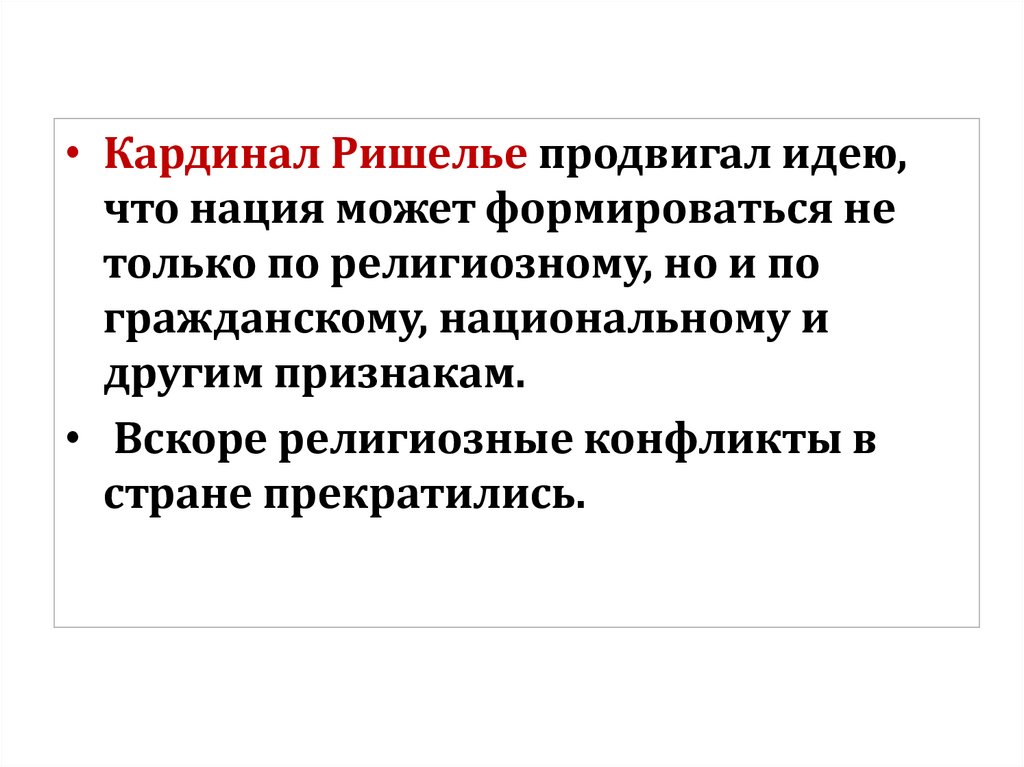 • Кардинал Ришелье продвигал идею, что нация может формироваться не только по религиозному, но и по гражданскому, национальному и другим признакам.

• Вскоре религиозные конфликты в стране прекратились.